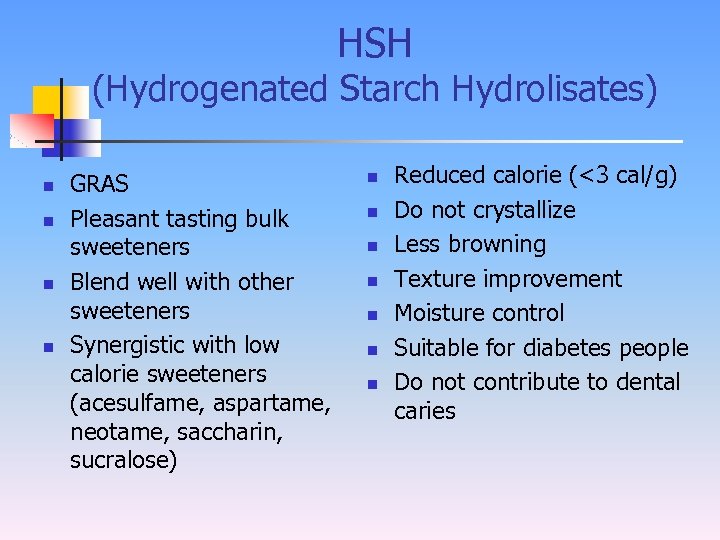 HSH
(Hydrogenated Starch Hydrolisates)

- GRAS
- Pleasant tasting bulk sweeteners
- Blend well with other sweeteners
- Synergistic with low calorie sweeteners (acesulfame, aspartame, neotame, saccharin, sucralose)

- Reduced calorie (<3 cal/g)
- Do not crystallize
- Less browning
- Texture improvement
- Moisture control
- Suitable for diabetes people
- Do not contribute to dental caries